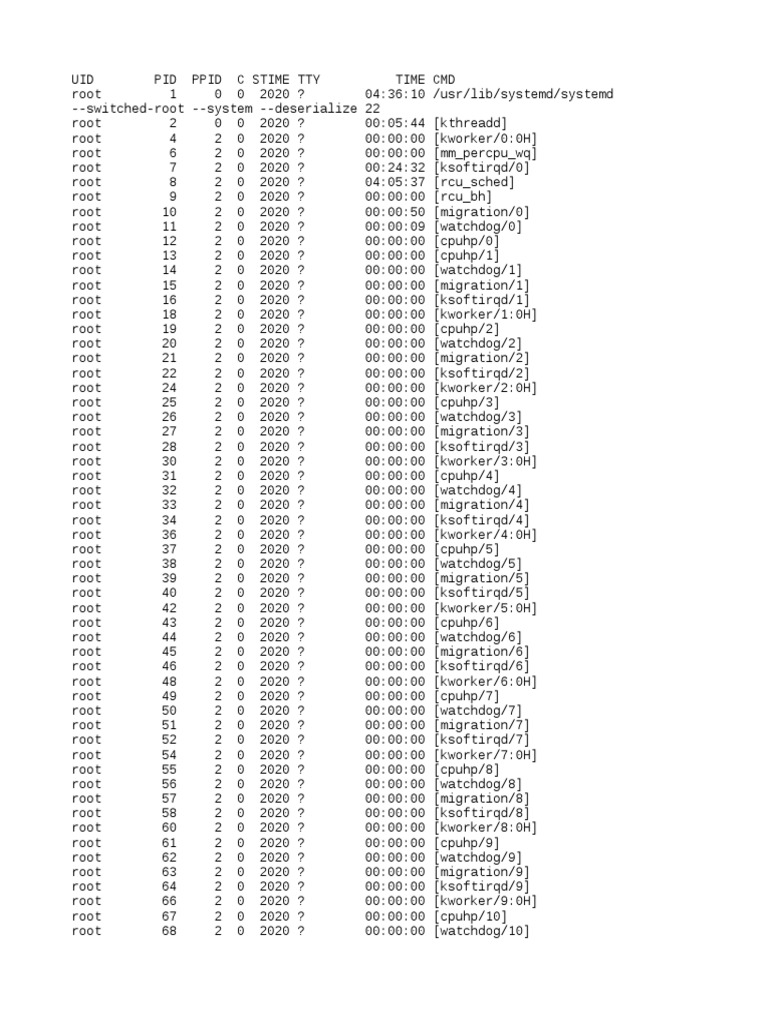 UID PID PPID C STIME TTY TIME CMD
root 1 0 0 2020 ? 04:36:10 /usr/lib/systemd/systemd --switched-root --system --deserialize 22
root 2 0 0 2020 ? 00:05:44 [kthreadd]
root 4 2 0 2020 ? 00:00:00 [kworker/0:0H]
root 6 2 0 2020 ? 00:00:00 [mm_percpu_wq]
root 7 2 0 2020 ? 00:24:32 [ksoftirqd/0]
root 8 2 0 2020 ? 04:05:37 [rcu_sched]
root 9 2 0 2020 ? 00:00:00 [rcu_bh]
root 10 2 0 2020 ? 00:00:50 [migration/0]
root 11 2 0 2020 ? 00:00:09 [watchdog/0]
root 12 2 0 2020 ? 00:00:00 [cpuhp/0]
root 13 2 0 2020 ? 00:00:00 [cpuhp/1]
root 14 2 0 2020 ? 00:00:00 [watchdog/1]
root 15 2 0 2020 ? 00:00:00 [migration/1]
root 16 2 0 2020 ? 00:00:00 [ksoftirqd/1]
root 18 2 0 2020 ? 00:00:00 [kworker/1:0H]
root 19 2 0 2020 ? 00:00:00 [cpuhp/2]
root 20 2 0 2020 ? 00:00:00 [watchdog/2]
root 21 2 0 2020 ? 00:00:00 [migration/2]
root 22 2 0 2020 ? 00:00:00 [ksoftirqd/2]
root 24 2 0 2020 ? 00:00:00 [kworker/2:0H]
root 25 2 0 2020 ? 00:00:00 [cpuhp/3]
root 26 2 0 2020 ? 00:00:00 [watchdog/3]
root 27 2 0 2020 ? 00:00:00 [migration/3]
root 28 2 0 2020 ? 00:00:00 [ksoftirqd/3]
root 30 2 0 2020 ? 00:00:00 [kworker/3:0H]
root 31 2 0 2020 ? 00:00:00 [cpuhp/4]
root 32 2 0 2020 ? 00:00:00 [watchdog/4]
root 33 2 0 2020 ? 00:00:00 [migration/4]
root 34 2 0 2020 ? 00:00:00 [ksoftirqd/4]
root 36 2 0 2020 ? 00:00:00 [kworker/4:0H]
root 37 2 0 2020 ? 00:00:00 [cpuhp/5]
root 38 2 0 2020 ? 00:00:00 [watchdog/5]
root 39 2 0 2020 ? 00:00:00 [migration/5]
root 40 2 0 2020 ? 00:00:00 [ksoftirqd/5]
root 42 2 0 2020 ? 00:00:00 [kworker/5:0H]
root 43 2 0 2020 ? 00:00:00 [cpuhp/6]
root 44 2 0 2020 ? 00:00:00 [watchdog/6]
root 45 2 0 2020 ? 00:00:00 [migration/6]
root 46 2 0 2020 ? 00:00:00 [ksoftirqd/6]
root 48 2 0 2020 ? 00:00:00 [kworker/6:0H]
root 49 2 0 2020 ? 00:00:00 [cpuhp/7]
root 50 2 0 2020 ? 00:00:00 [watchdog/7]
root 51 2 0 2020 ? 00:00:00 [migration/7]
root 52 2 0 2020 ? 00:00:00 [ksoftirqd/7]
root 54 2 0 2020 ? 00:00:00 [kworker/7:0H]
root 55 2 0 2020 ? 00:00:00 [cpuhp/8]
root 56 2 0 2020 ? 00:00:00 [watchdog/8]
root 57 2 0 2020 ? 00:00:00 [migration/8]
root 58 2 0 2020 ? 00:00:00 [ksoftirqd/8]
root 60 2 0 2020 ? 00:00:00 [kworker/8:0H]
root 61 2 0 2020 ? 00:00:00 [cpuhp/9]
root 62 2 0 2020 ? 00:00:00 [watchdog/9]
root 63 2 0 2020 ? 00:00:00 [migration/9]
root 64 2 0 2020 ? 00:00:00 [ksoftirqd/9]
root 66 2 0 2020 ? 00:00:00 [kworker/9:0H]
root 67 2 0 2020 ? 00:00:00 [cpuhp/10]
root 68 2 0 2020 ? 00:00:00 [watchdog/10]